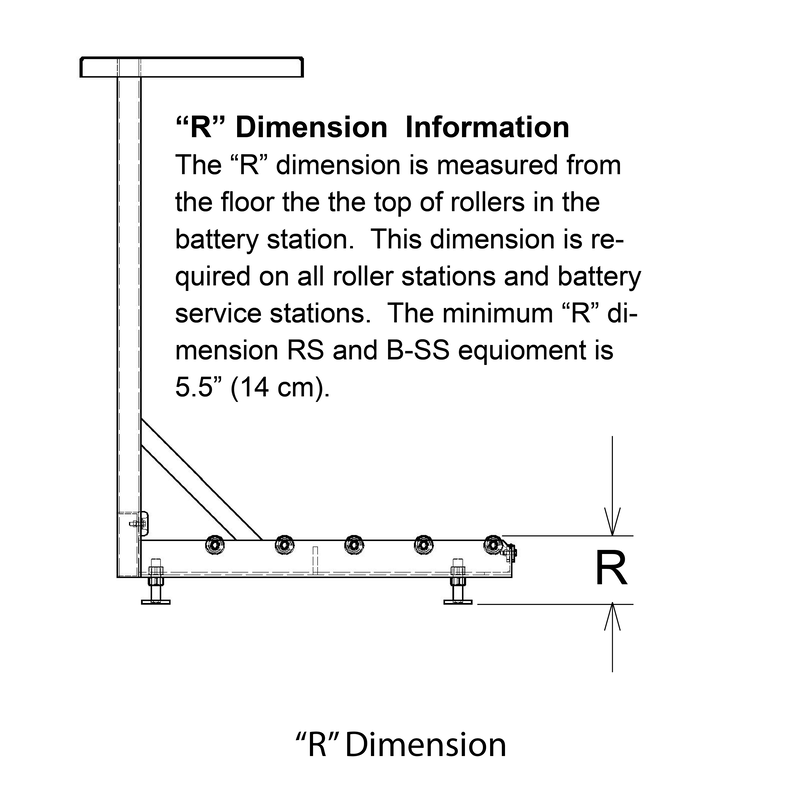 “R” Dimension Information

The “R” dimension is measured from the floor the the top of rollers in the battery station. This dimension is required on all roller stations and battery service stations. The minimum “R” dimension RS and B-SS equioment is 5.5” (14 cm).

R

“R” Dimension